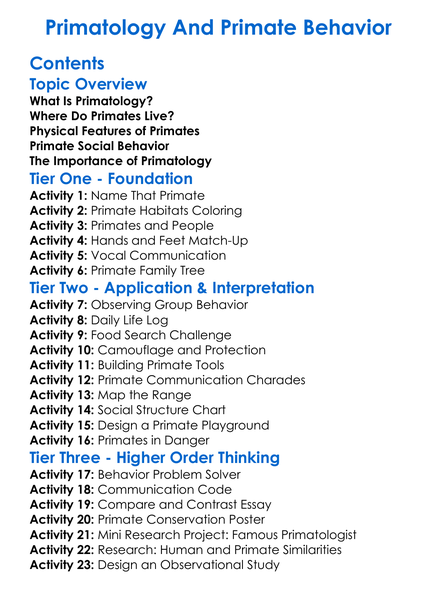 Primatology And Primate Behavior

Contents

Topic Overview

What Is Primatology?
Where Do Primates Live?
Physical Features of Primates
Primate Social Behavior
The Importance of Primatology

Tier One - Foundation

Activity 1: Name That Primate
Activity 2: Primate Habitats Coloring
Activity 3: Primates and People
Activity 4: Hands and Feet Match-Up
Activity 5: Vocal Communication
Activity 6: Primate Family Tree

Tier Two - Application & Interpretation

Activity 7: Observing Group Behavior
Activity 8: Daily Life Log
Activity 9: Food Search Challenge
Activity 10: Camouflage and Protection
Activity 11: Building Primate Tools
Activity 12: Primate Communication Charades
Activity 13: Map the Range
Activity 14: Social Structure Chart
Activity 15: Design a Primate Playground
Activity 16: Primates in Danger

Tier Three - Higher Order Thinking

Activity 17: Behavior Problem Solver
Activity 18: Communication Code
Activity 19: Compare and Contrast Essay
Activity 20: Primate Conservation Poster
Activity 21: Mini Research Project: Famous Primatologist
Activity 22: Research: Human and Primate Similarities
Activity 23: Design an Observational Study